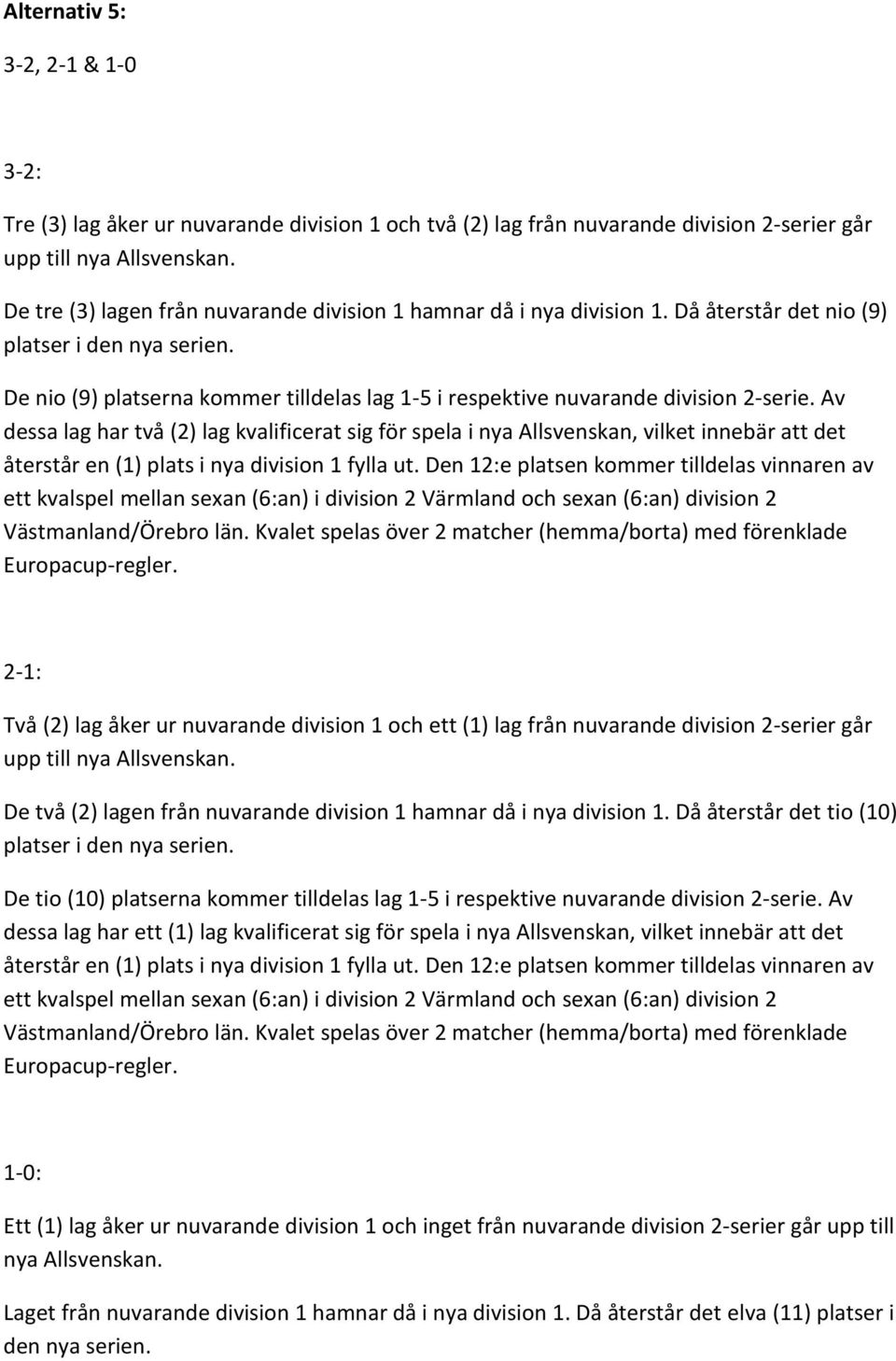 Alternativ 5:

3-2, 2-1 & 1-0

3-2:

Tre (3) lag åker ur nuvarande division 1 och två (2) lag från nuvarande division 2-serier går upp till nya Allsvenskan.

De tre (3) lagen från nuvarande division 1 hamnar då i nya division 1. Då återstår det nio (9) platser i den nya serien.

De nio (9) platserna kommer tilldelas lag 1-5 i respektive nuvarande division 2-serie. Av dessa lag har två (2) lag kvalificerat sig för spela i nya Allsvenskan, vilket innebär att det återstår en (1) plats i nya division 1 fylla ut. Den 12:e platsen kommer tilldelas vinnaren av ett kvalspel mellan sexan (6:an) i division 2 Värmland och sexan (6:an) division 2 Västmanland/Örebro län. Kvalet spelas över 2 matcher (hemma/borta) med förenklade Europacup-regler.

2-1:

Två (2) lag åker ur nuvarande division 1 och ett (1) lag från nuvarande division 2-serier går upp till nya Allsvenskan.

De två (2) lagen från nuvarande division 1 hamnar då i nya division 1. Då återstår det tio (10) platser i den nya serien.

De tio (10) platserna kommer tilldelas lag 1-5 i respektive nuvarande division 2-serie. Av dessa lag har ett (1) lag kvalificerat sig för spela i nya Allsvenskan, vilket innebär att det återstår en (1) plats i nya division 1 fylla ut. Den 12:e platsen kommer tilldelas vinnaren av ett kvalspel mellan sexan (6:an) i division 2 Värmland och sexan (6:an) division 2 Västmanland/Örebro län. Kvalet spelas över 2 matcher (hemma/borta) med förenklade Europacup-regler.

1-0:

Ett (1) lag åker ur nuvarande division 1 och inget från nuvarande division 2-serier går upp till nya Allsvenskan.

Laget från nuvarande division 1 hamnar då i nya division 1. Då återstår det elva (11) platser i den nya serien.